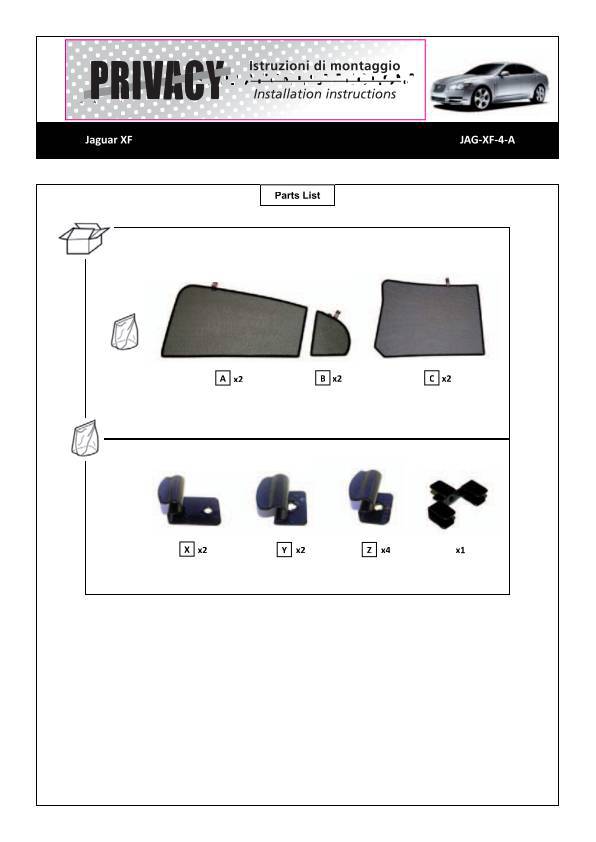 PRIVACY

Istruzioni di montaggio
Installation instructions

Jaguar XF

JAG-XF-4-A

Parts List

A x2

B x2

C x2

X x2

Y x2

Z x4

x1